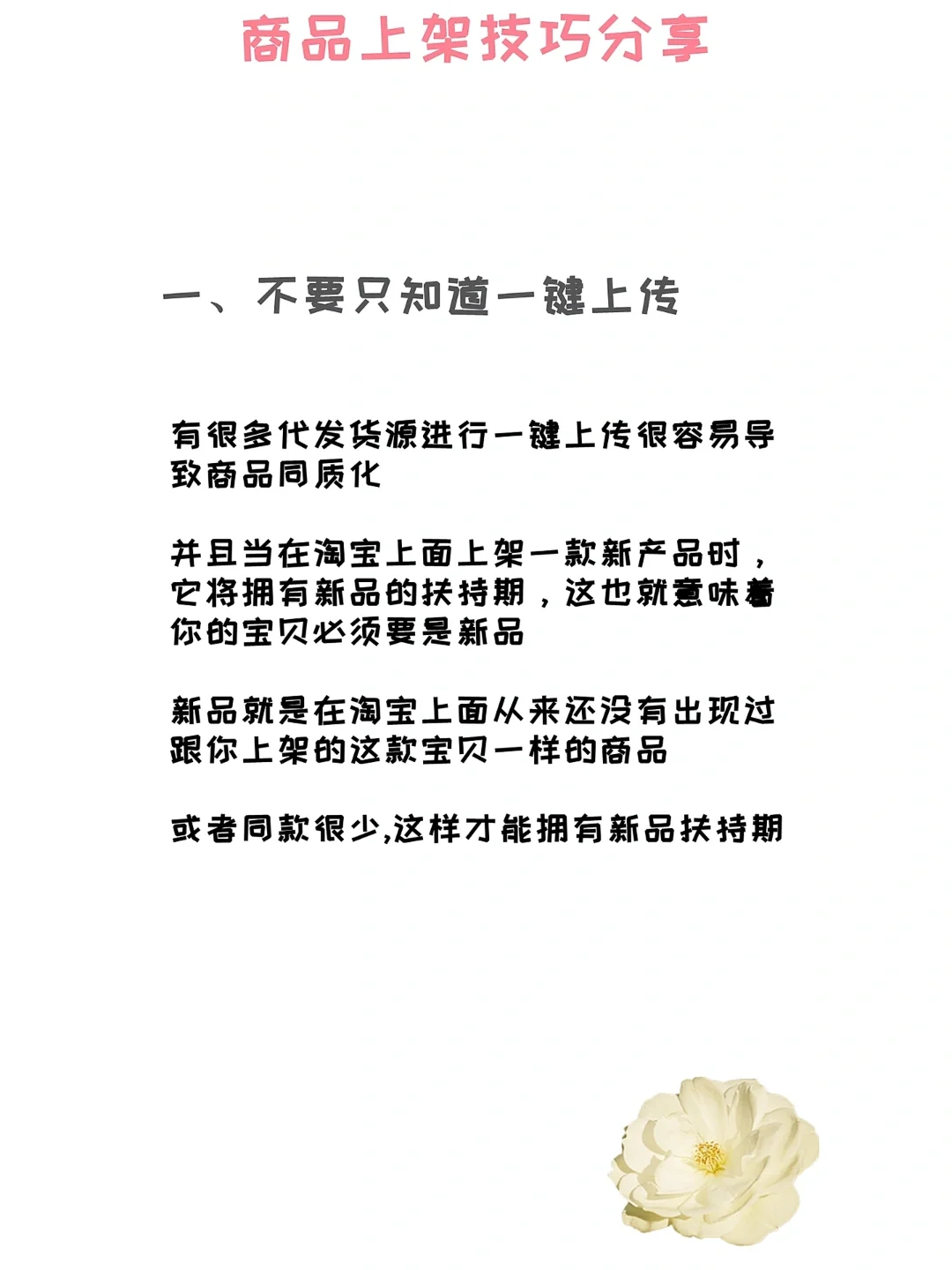 商品上架技巧分享

一、不要只知道一键上传

有很多代发货源进行一键上传很容易导致商品同质化

并且当在淘宝上面上架一款新产品时，它将拥有新品的扶持期，这也就意味着你的宝贝必须要是新品

新品就是在淘宝上面从来还没有出现过跟你上架的这款宝贝一样的商品

或者同款很少,这样才能拥有新品扶持期